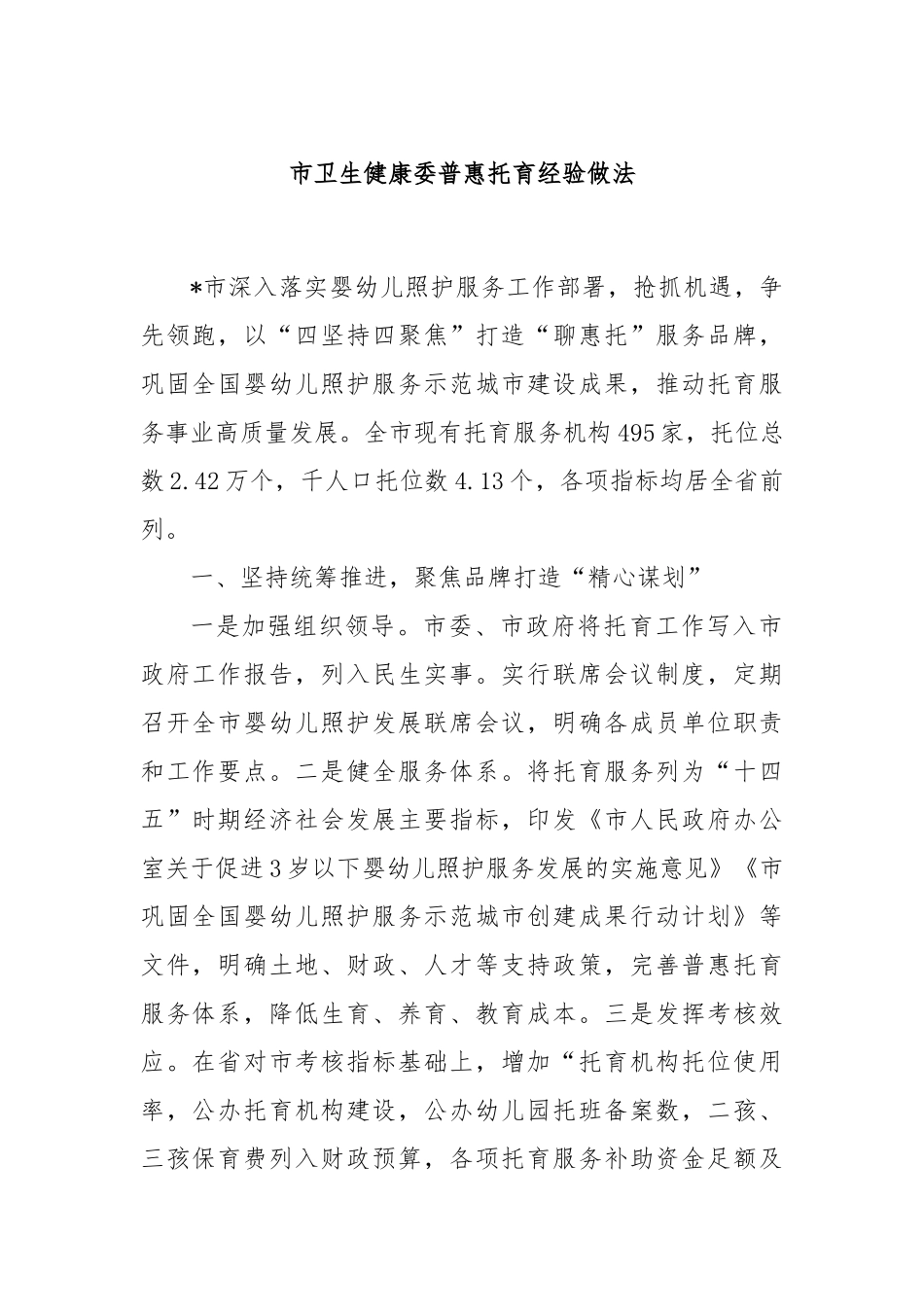 市卫生健康委普惠托育经验做法

*市深入落实婴幼儿照护服务工作部署，抢抓机遇，争先领跑，以“四坚持四聚焦”打造“聊惠托”服务品牌，巩固全国婴幼儿照护服务示范城市建设成果，推动托育服务事业高质量发展。全市现有托育服务机构495家，托位总数2.42万个，千人口托位数4.13个，各项指标均居全省前列。

一、坚持统筹推进，聚焦品牌打造“精心谋划”

一是加强组织领导。市委、市政府将托育工作写入市政府工作报告，列入民生实事。实行联席会议制度，定期召开全市婴幼儿照护发展联席会议，明确各成员单位职责和工作要点。二是健全服务体系。将托育服务列为“十四五”时期经济社会发展主要指标，印发《市人民政府办公室关于促进3岁以下婴幼儿照护服务发展的实施意见》《市巩固全国婴幼儿照护服务示范城市创建成果行动计划》等文件，明确土地、财政、人才等支持政策，完善普惠托育服务体系，降低生育、养育、教育成本。三是发挥考核效应。在省对市考核指标基础上，增加“托育机构托位使用率，公办托育机构建设，公办幼儿园托班备案数，二孩、三孩保育费列入财政预算，各项托育服务补助资金足额及